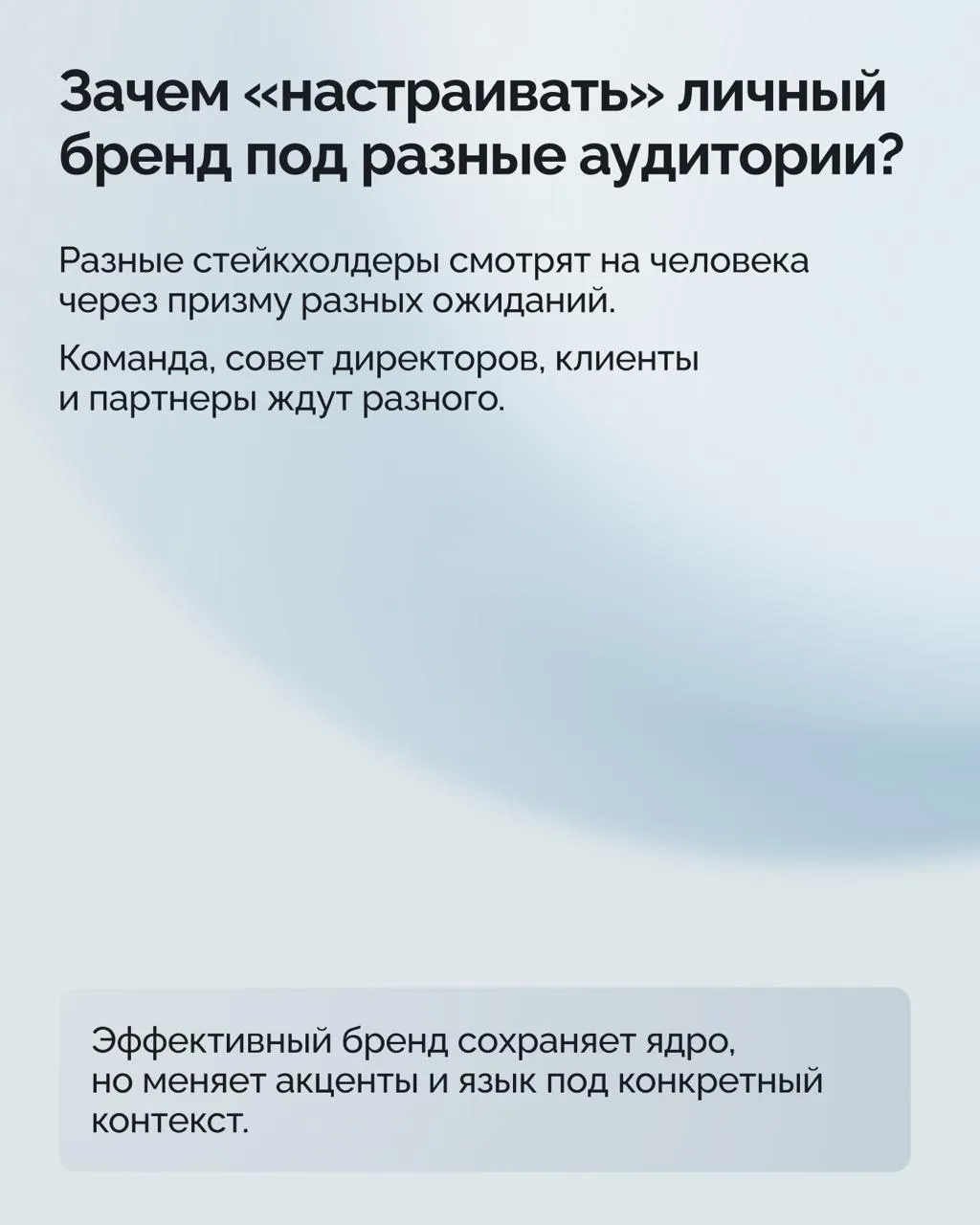 Зачем «настраивать» личный бренд под разные аудитории?

Разные стейкхолдеры смотрят на человека через призму разных ожиданий.

Команда, совет директоров, клиенты и партнеры ждут разного.

Эффективный бренд сохраняет ядро, но меняет акценты и язык под конкретный контекст.